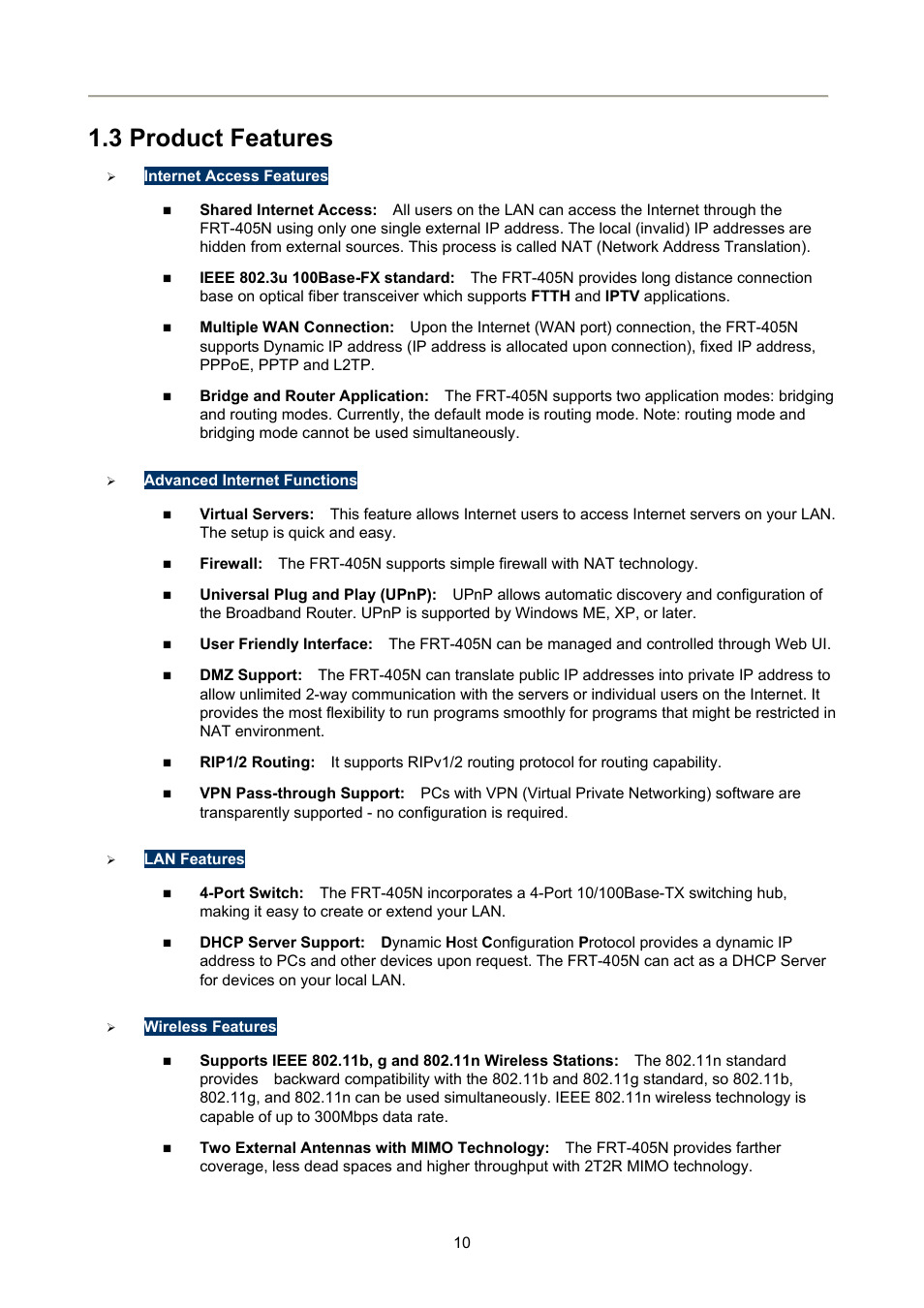 1.3 Product Features

➢ Internet Access Features

■ Shared Internet Access: All users on the LAN can access the Internet through the FRT-405N using only one single external IP address. The local (invalid) IP addresses are hidden from external sources. This process is called NAT (Network Address Translation).

■ IEEE 802.3u 100Base-FX standard: The FRT-405N provides long distance connection base on optical fiber transceiver which supports FTTH and IPTV applications.

■ Multiple WAN Connection: Upon the Internet (WAN port) connection, the FRT-405N supports Dynamic IP address (IP address is allocated upon connection), fixed IP address, PPPoE, PPTP and L2TP.

■ Bridge and Router Application: The FRT-405N supports two application modes: bridging and routing modes. Currently, the default mode is routing mode. Note: routing mode and bridging mode cannot be used simultaneously.

➢ Advanced Internet Functions

■ Virtual Servers: This feature allows Internet users to access Internet servers on your LAN. The setup is quick and easy.

■ Firewall: The FRT-405N supports simple firewall with NAT technology.

■ Universal Plug and Play (UPnP): UPnP allows automatic discovery and configuration of the Broadband Router. UPnP is supported by Windows ME, XP, or later.

■ User Friendly Interface: The FRT-405N can be managed and controlled through Web UI.

■ DMZ Support: The FRT-405N can translate public IP addresses into private IP address to allow unlimited 2-way communication with the servers or individual users on the Internet. It provides the most flexibility to run programs smoothly for programs that might be restricted in NAT environment.

■ RIP1/2 Routing: It supports RIPv1/2 routing protocol for routing capability.

■ VPN Pass-through Support: PCs with VPN (Virtual Private Networking) software are transparently supported - no configuration is required.

➢ LAN Features

■ 4-Port Switch: The FRT-405N incorporates a 4-Port 10/100Base-TX switching hub, making it easy to create or extend your LAN.

■ DHCP Server Support: Dynamic Host Configuration Protocol provides a dynamic IP address to PCs and other devices upon request. The FRT-405N can act as a DHCP Server for devices on your local LAN.

➢ Wireless Features

■ Supports IEEE 802.11b, g and 802.11n Wireless Stations: The 802.11n standard provides backward compatibility with the 802.11b and 802.11g standard, so 802.11b, 802.11g, and 802.11n can be used simultaneously. IEEE 802.11n wireless technology is capable of up to 300Mbps data rate.

■ Two External Antennas with MIMO Technology: The FRT-405N provides farther coverage, less dead spaces and higher throughput with 2T2R MIMO technology.

10